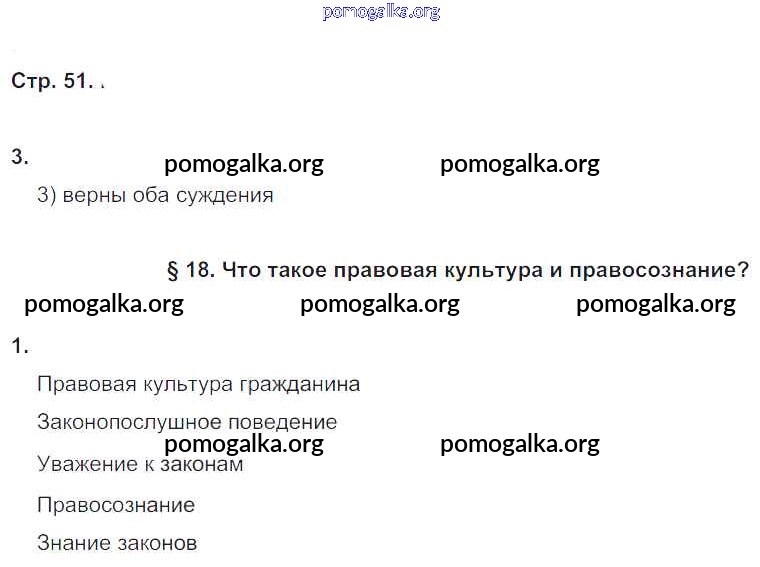 Стр. 51.

3.

3) верны оба суждения

§ 18. Что такое правовая культура и правосознание?

1.

Правовая культура гражданина

Законопослушное поведение

Уважение к законам

Правосознание

Знание законов

pomogalka.org